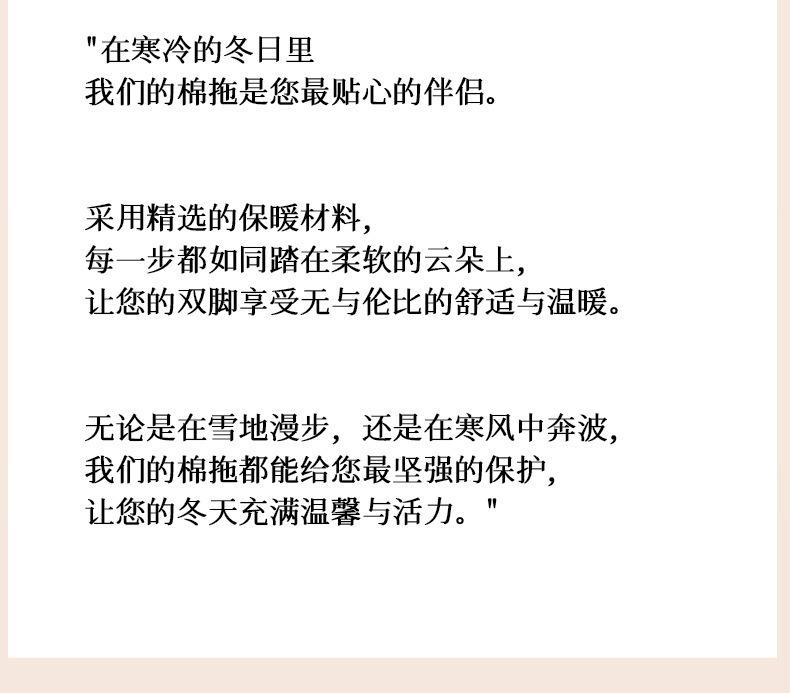 “在寒冷的冬日里
我们的棉拖是您最贴心的伴侣。

采用精选的保暖材料,
每一步都如同踏在柔软的云朵上,
让您的双脚享受无与伦比的舒适与温暖。

无论是在雪地漫步，还是在寒风中奔波,
我们的棉拖都能给您最坚强的保护,
让您的冬天充满温馨与活力。”